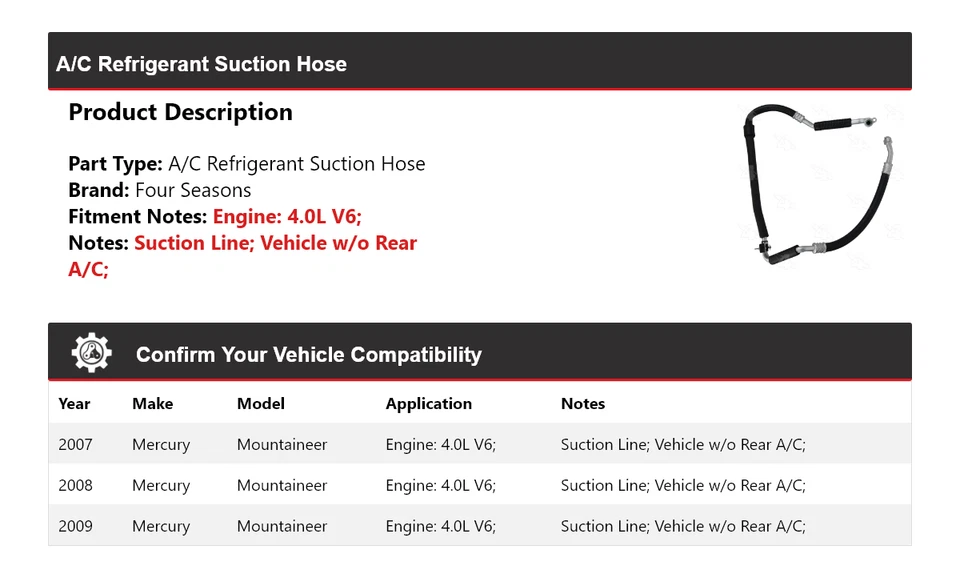 A/C Refrigerant Suction Hose

Product Description

Part Type: A/C Refrigerant Suction Hose
Brand: Four Seasons
Fitment Notes: Engine: 4.0L V6;
Notes: Suction Line; Vehicle w/o Rear A/C;

Confirm Your Vehicle Compatibility

| Year | Make | Model | Application | Notes |
|---|---|---|---|---|
| 2007 | Mercury | Mountaineer | Engine: 4.0L V6; | Suction Line; Vehicle w/o Rear A/C; |
| 2008 | Mercury | Mountaineer | Engine: 4.0L V6; | Suction Line; Vehicle w/o Rear A/C; |
| 2009 | Mercury | Mountaineer | Engine: 4.0L V6; | Suction Line; Vehicle w/o Rear A/C; |